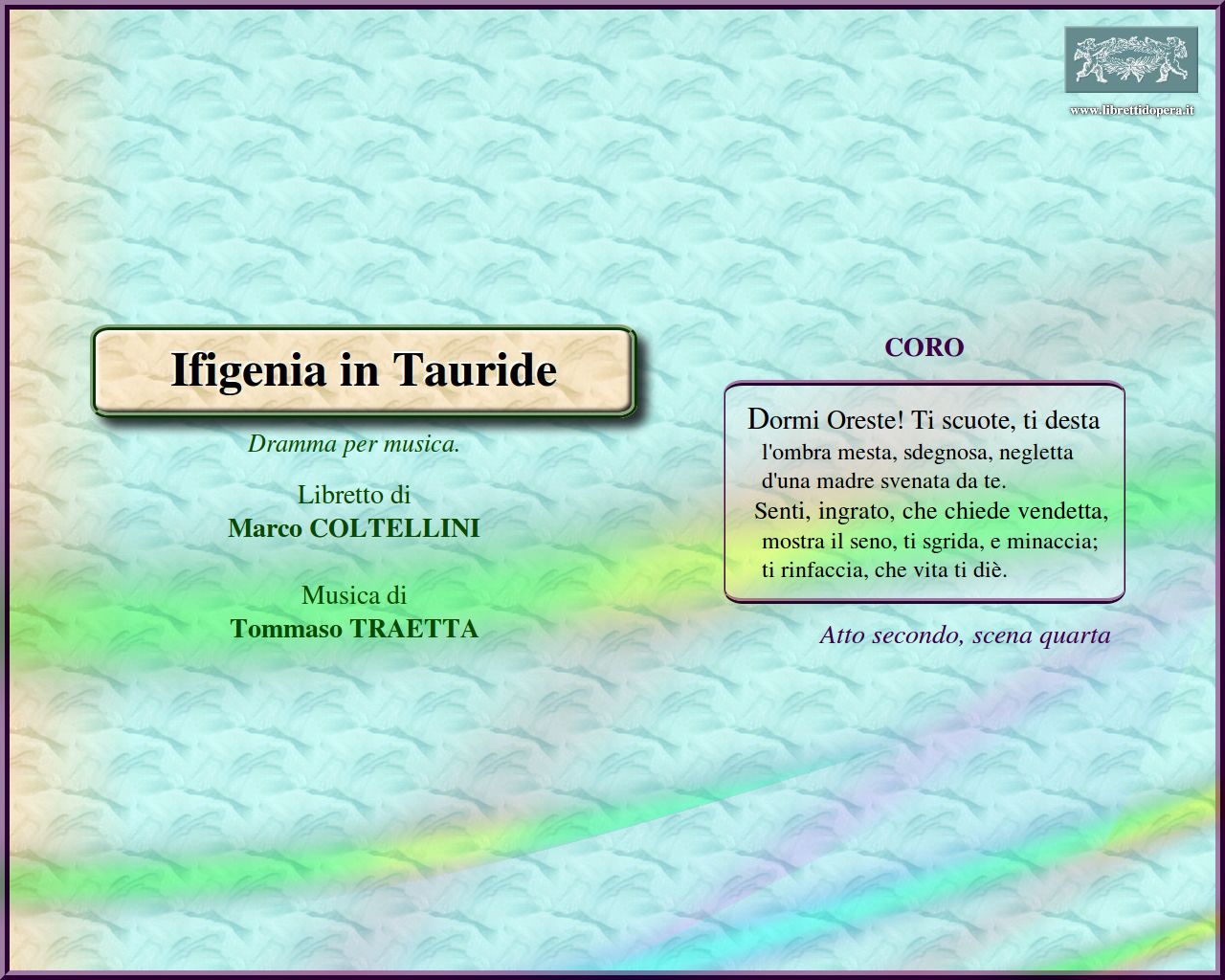 www.librettidopera.it

Ifigenia in Tauride

Dramma per musica.

Libretto di
Marco COLTELLINI

Musica di
Tommaso TRAETTA

CORO

Dormi Oreste! Ti scuote, ti desta
l'ombra mesta, sdegnosa, negletta
d'una madre svenata da te.
Senti, ingrato, che chiede vendetta,
mostra il seno, ti sgrida, e minaccia;
ti rinfaccia, che vita ti diè.

Atto secondo, scena quarta